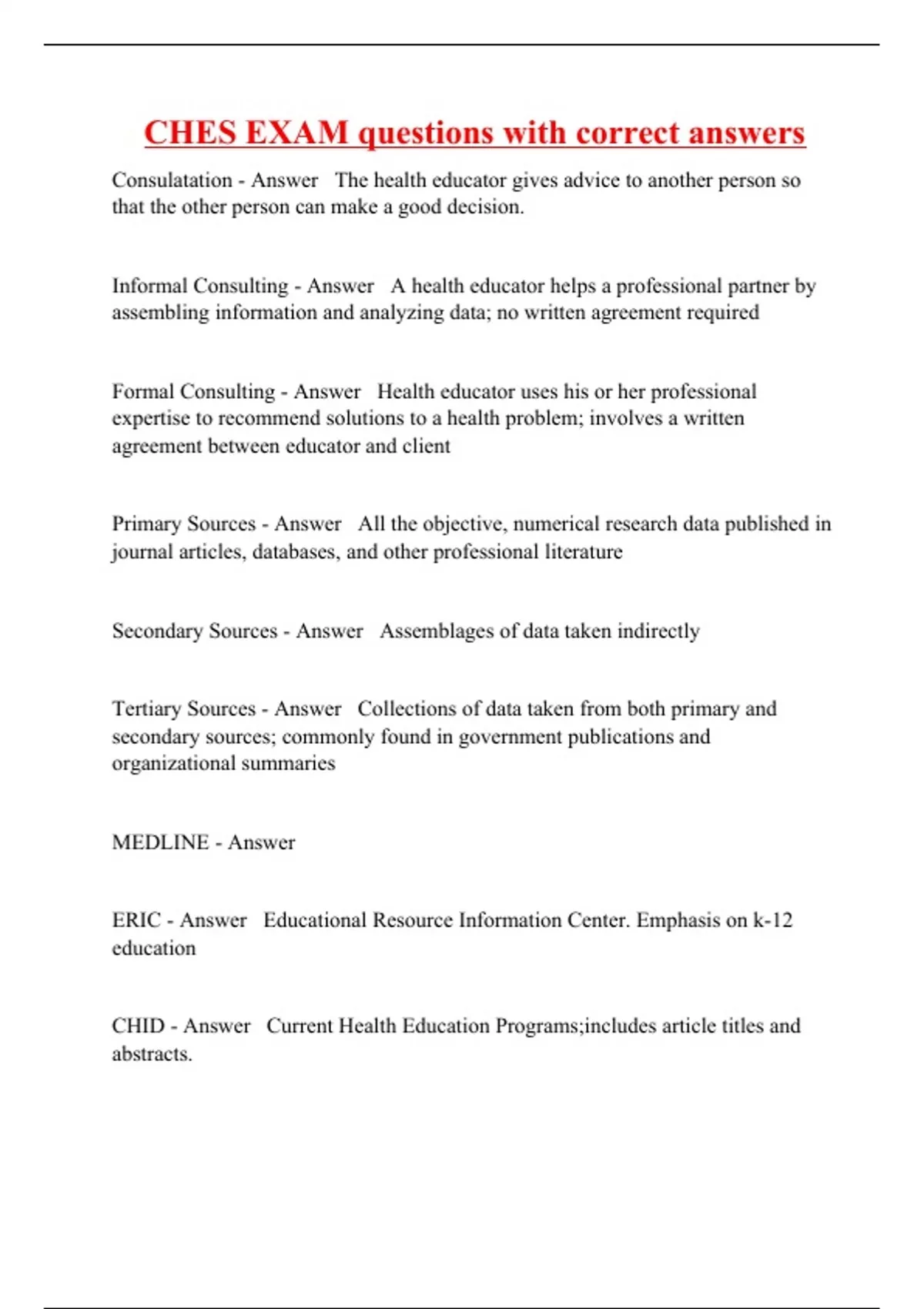 CHES EXAM questions with correct answers

Consulatation - Answer   The health educator gives advice to another person so that the other person can make a good decision.

Informal Consulting - Answer   A health educator helps a professional partner by assembling information and analyzing data; no written agreement required

Formal Consulting - Answer   Health educator uses his or her professional expertise to recommend solutions to a health problem; involves a written agreement between educator and client

Primary Sources - Answer   All the objective, numerical research data published in journal articles, databases, and other professional literature

Secondary Sources - Answer   Assemblages of data taken indirectly

Tertiary Sources - Answer   Collections of data taken from both primary and secondary sources; commonly found in government publications and organizational summaries

MEDLINE - Answer

ERIC - Answer   Educational Resource Information Center. Emphasis on k-12 education

CHID - Answer   Current Health Education Programs;includes article titles and abstracts.